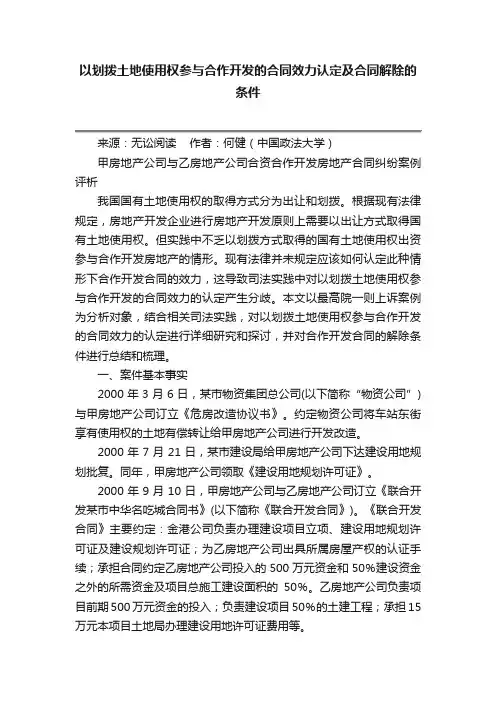 以划拨土地使用权参与合作开发的合同效力认定及合同解除的条件

来源：无讼阅读　作者：何健（中国政法大学）

甲房地产公司与乙房地产公司合资合作开发房地产合同纠纷案例评析

我国国有土地使用权的取得方式分为出让和划拨。根据现有法律规定，房地产开发企业进行房地产开发原则上需要以出让方式取得国有土地使用权。但实践中不乏以划拨方式取得的国有土地使用权出资参与合作开发房地产的情形。现有法律并未规定应该如何认定此种情形下合作开发合同的效力，这导致司法实践中对以划拨土地使用权参与合作开发的合同效力的认定产生分歧。本文以最高院一则上诉案例为分析对象，结合相关司法实践，对以划拨土地使用权参与合作开发的合同效力的认定进行详细研究和探讨，并对合作开发合同的解除条件进行总结和梳理。

一、案件基本事实

2000 年 3 月 6 日，某市物资集团总公司(以下简称“物资公司”）与甲房地产公司订立《危房改造协议书》。约定物资公司将车站东街享有使用权的土地有偿转让给甲房地产公司进行开发改造。

2000 年 7 月 21 日，某市建设局给甲房地产公司下达建设用地规划批复。同年，甲房地产公司领取《建设用地规划许可证》。

2000 年 9 月 10 日，甲房地产公司与乙房地产公司订立《联合开发某市中华名吃城合同书》(以下简称《联合开发合同》)。《联合开发合同》主要约定：金港公司负责办理建设项目立项、建设用地规划许可证及建设规划许可证；为乙房地产公司出具所属房屋产权的认证手续；承担合同约定乙房地产公司投入的 500 万元资金和 50%建设资金之外的所需资金及项目总施工建设面积的 50%。乙房地产公司负责项目前期 500 万元资金的投入；负责建设项目 50%的土建工程；承担 15 万元本项目土地局办理建设用地许可证费用等。